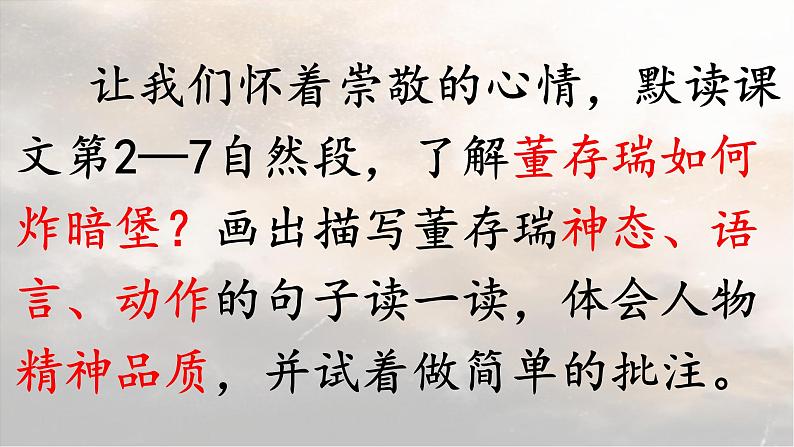 让我们怀着崇敬的心情，默读课文第2—7自然段，了解董存瑞如何炸暗堡？画出描写董存瑞神态、语言、动作的句子读一读，体会人物精神品质，并试着做简单的批注。